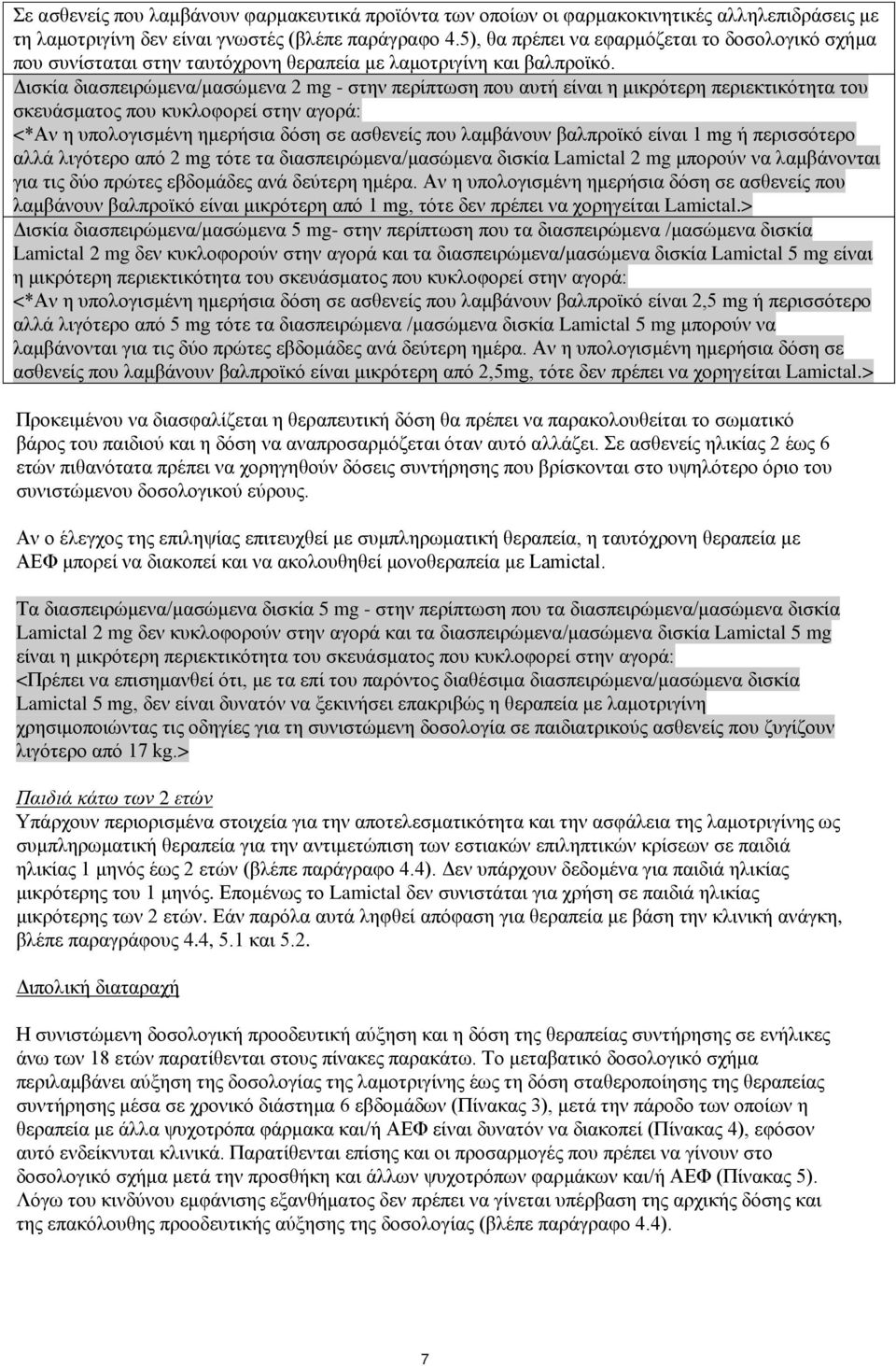 Σε ασθενείς που λαμβάνουν φαρμακευτικά προϊόντα των οποίων οι φαρμακοκινητικές αλληλεπιδράσεις με τη λαμοτριγίνη δεν είναι γνωστές (βλέπε παράγραφο 4.5), θα πρέπει να εφαρμόζεται το δοσολογικό σχήμα που συνίσταται στην ταυτόχρονη θεραπεία με λαμοτριγίνη και βαλπροϊκό.

Δισκία διασπειρώμενα/μασώμενα 2 mg - στην περίπτωση που αυτή είναι η μικρότερη περιεκτικότητα του σκευάσματος που κυκλοφορεί στην αγορά:
<*Αν η υπολογισμένη ημερήσια δόση σε ασθενείς που λαμβάνουν βαλπροϊκό είναι 1 mg ή περισσότερο αλλά λιγότερο από 2 mg τότε τα διασπειρώμενα/μασώμενα δισκία Lamictal 2 mg μπορούν να λαμβάνονται για τις δύο πρώτες εβδομάδες ανά δεύτερη ημέρα. Αν η υπολογισμένη ημερήσια δόση σε ασθενείς που λαμβάνουν βαλπροϊκό είναι μικρότερη από 1 mg, τότε δεν πρέπει να χορηγείται Lamictal.>
Δισκία διασπειρώμενα/μασώμενα 5 mg- στην περίπτωση που τα διασπειρώμενα /μασώμενα δισκία Lamictal 2 mg δεν κυκλοφορούν στην αγορά και τα διασπειρώμενα/μασώμενα δισκία Lamictal 5 mg είναι η μικρότερη περιεκτικότητα του σκευάσματος που κυκλοφορεί στην αγορά:
<*Αν η υπολογισμένη ημερήσια δόση σε ασθενείς που λαμβάνουν βαλπροϊκό είναι 2,5 mg ή περισσότερο αλλά λιγότερο από 5 mg τότε τα διασπειρώμενα /μασώμενα δισκία Lamictal 5 mg μπορούν να λαμβάνονται για τις δύο πρώτες εβδομάδες ανά δεύτερη ημέρα. Αν η υπολογισμένη ημερήσια δόση σε ασθενείς που λαμβάνουν βαλπροϊκό είναι μικρότερη από 2,5mg, τότε δεν πρέπει να χορηγείται Lamictal.>

Προκειμένου να διασφαλίζεται η θεραπευτική δόση θα πρέπει να παρακολουθείται το σωματικό βάρος του παιδιού και η δόση να αναπροσαρμόζεται όταν αυτό αλλάζει. Σε ασθενείς ηλικίας 2 έως 6 ετών πιθανότατα πρέπει να χορηγηθούν δόσεις συντήρησης που βρίσκονται στο υψηλότερο όριο του συνιστώμενου δοσολογικού εύρους.

Αν ο έλεγχος της επιληψίας επιτευχθεί με συμπληρωματική θεραπεία, η ταυτόχρονη θεραπεία με ΑΕΦ μπορεί να διακοπεί και να ακολουθηθεί μονοθεραπεία με Lamictal.

Τα διασπειρώμενα/μασώμενα δισκία 5 mg - στην περίπτωση που τα διασπειρώμενα/μασώμενα δισκία Lamictal 2 mg δεν κυκλοφορούν στην αγορά και τα διασπειρώμενα/μασώμενα δισκία Lamictal 5 mg είναι η μικρότερη περιεκτικότητα του σκευάσματος που κυκλοφορεί στην αγορά:
<Πρέπει να επισημανθεί ότι, με τα επί του παρόντος διαθέσιμα διασπειρώμενα/μασώμενα δισκία Lamictal 5 mg, δεν είναι δυνατόν να ξεκινήσει επακριβώς η θεραπεία με λαμοτριγίνη χρησιμοποιώντας τις οδηγίες για τη συνιστώμενη δοσολογία σε παιδιατρικούς ασθενείς που ζυγίζουν λιγότερο από 17 kg.>

Παιδιά κάτω των 2 ετών
Υπάρχουν περιορισμένα στοιχεία για την αποτελεσματικότητα και την ασφάλεια της λαμοτριγίνης ως συμπληρωματική θεραπεία για την αντιμετώπιση των εστιακών επιληπτικών κρίσεων σε παιδιά ηλικίας 1 μηνός έως 2 ετών (βλέπε παράγραφο 4.4). Δεν υπάρχουν δεδομένα για παιδιά ηλικίας μικρότερης του 1 μηνός. Επομένως το Lamictal δεν συνιστάται για χρήση σε παιδιά ηλικίας μικρότερης των 2 ετών. Εάν παρόλα αυτά ληφθεί απόφαση για θεραπεία με βάση την κλινική ανάγκη, βλέπε παραγράφους 4.4, 5.1 και 5.2.

Διπολική διαταραχή

Η συνιστώμενη δοσολογική προοδευτική αύξηση και η δόση της θεραπείας συντήρησης σε ενήλικες άνω των 18 ετών παρατίθενται στους πίνακες παρακάτω. Το μεταβατικό δοσολογικό σχήμα περιλαμβάνει αύξηση της δοσολογίας της λαμοτριγίνης έως τη δόση σταθεροποίησης της θεραπείας συντήρησης μέσα σε χρονικό διάστημα 6 εβδομάδων (Πίνακας 3), μετά την πάροδο των οποίων η θεραπεία με άλλα ψυχοτρόπα φάρμακα και/ή ΑΕΦ είναι δυνατόν να διακοπεί (Πίνακας 4), εφόσον αυτό ενδείκνυται κλινικά. Παρατίθενται επίσης και οι προσαρμογές που πρέπει να γίνουν στο δοσολογικό σχήμα μετά την προσθήκη και άλλων ψυχοτρόπων φαρμάκων και/ή ΑΕΦ (Πίνακας 5). Λόγω του κινδύνου εμφάνισης εξανθήματος δεν πρέπει να γίνεται υπέρβαση της αρχικής δόσης και της επακόλουθης προοδευτικής αύξησης της δοσολογίας (βλέπε παράγραφο 4.4).

7